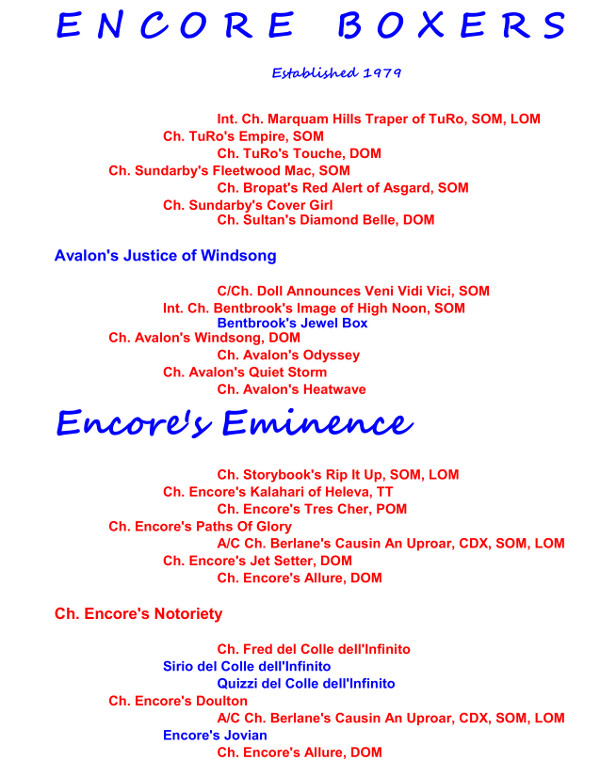 ENCORE BOXERS

Established 1979

Int. Ch. Marquam Hills Traper of TuRo, SOM, LOM
Ch. TuRo's Empire, SOM
Ch. TuRo's Touche, DOM
Ch. Sundarby's Fleetwood Mac, SOM
Ch. Bropat's Red Alert of Asgard, SOM
Ch. Sundarby's Cover Girl
Ch. Sultan's Diamond Belle, DOM

Avalon's Justice of Windsong

C/Ch. Doll Announces Veni Vidi Vici, SOM
Int. Ch. Bentbrook's Image of High Noon, SOM
Bentbrook's Jewel Box
Ch. Avalon's Windsong, DOM
Ch. Avalon's Odyssey
Ch. Avalon's Quiet Storm
Ch. Avalon's Heatwave

Encore's Eminence

Ch. Storybook's Rip It Up, SOM, LOM
Ch. Encore's Kalahari of Heleva, TT
Ch. Encore's Tres Cher, POM
Ch. Encore's Paths Of Glory
A/C Ch. Berlane's Causin An Uproar, CDX, SOM, LOM
Ch. Encore's Jet Setter, DOM
Ch. Encore's Allure, DOM

Ch. Encore's Notoriety

Ch. Fred del Colle dell'Infinito
Sirio del Colle dell'Infinito
Quizzi del Colle dell'Infinito
Ch. Encore's Doulton
A/C Ch. Berlane's Causin An Uproar, CDX, SOM, LOM
Encore's Jovian
Ch. Encore's Allure, DOM